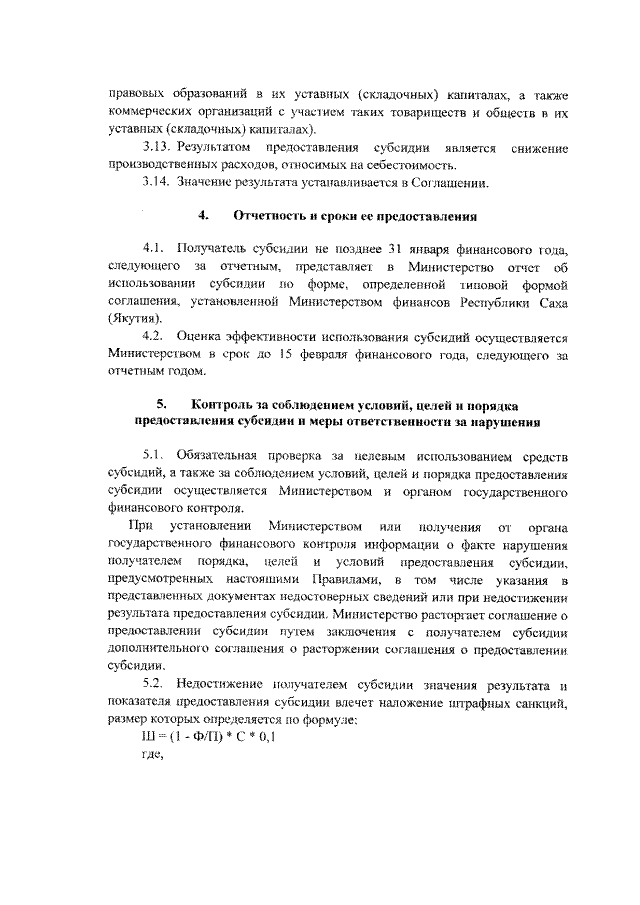 правовых образований в их уставных (складочных) капиталах, а также коммерческих организаций с участием таких товариществ и обществ в их уставных (складочных) капиталах).

3.13. Результатом предоставления субсидии является снижение производственных расходов, относимых на себестоимость.

3.14. Значение результата устанавливается в Соглашении.

4. Отчетность и сроки ее предоставления

4.1. Получатель субсидии не позднее 31 января финансового года, следующего за отчетным, представляет в Министерство отчет об использовании субсидии по форме, определенной типовой формой соглашения, установленной Министерством финансов Республики Саха (Якутия).

4.2. Оценка эффективности использования субсидий осуществляется Министерством в срок до 15 февраля финансового года, следующего за отчетным годом.

5. Контроль за соблюдением условий, целей и порядка предоставления субсидии и меры ответственности за нарушения

5.1. Обязательная проверка за целевым использованием средств субсидий, а также за соблюдением условий, целей и порядка предоставления субсидии осуществляется Министерством и органом государственного финансового контроля.

При установлении Министерством или получения от органа государственного финансового контроля информации о факте нарушения получателем порядка, целей и условий предоставления субсидии, предусмотренных настоящими Правилами, в том числе указания в представленных документах недостоверных сведений или при недостижении результата предоставления субсидии. Министерство расторгает соглашение о предоставлении субсидии путем заключения с получателем субсидии дополнительного соглашения о расторжении соглашения о предоставлении субсидии.

5.2. Недостижение получателем субсидии значения результата и показателя предоставления субсидии влечет наложение штрафных санкций, размер которых определяется по формуле:

Ш = (1 - Ф/П) * С * 0,1

где,